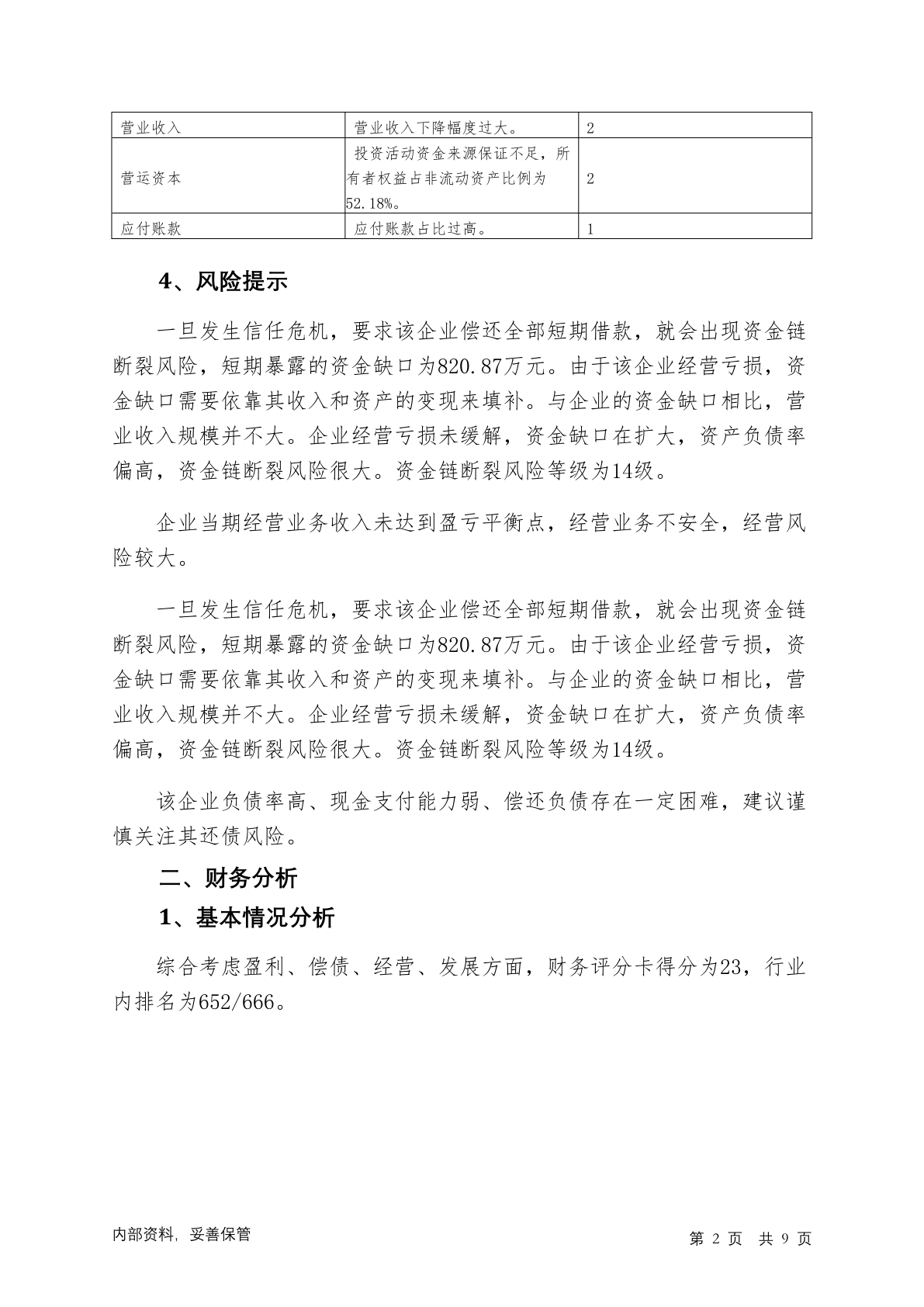 | 营业收入 | 营业收入下降幅度过大。 | 2 |
|---|---|---|
| 营运资本 | 投资活动资金来源保证不足，所有者权益占非流动资产比例为52.18%。 | 2 |
| 应付账款 | 应付账款占比过高。 | 1 |

4、风险提示

一旦发生信任危机，要求该企业偿还全部短期借款，就会出现资金链断裂风险，短期暴露的资金缺口为820.87万元。由于该企业经营亏损，资金缺口需要依靠其收入和资产的变现来填补。与企业的资金缺口相比，营业收入规模并不大。企业经营亏损未缓解，资金缺口在扩大，资产负债率偏高，资金链断裂风险很大。资金链断裂风险等级为14级。

企业当期经营业务收入未达到盈亏平衡点，经营业务不安全，经营风险较大。

一旦发生信任危机，要求该企业偿还全部短期借款，就会出现资金链断裂风险，短期暴露的资金缺口为820.87万元。由于该企业经营亏损，资金缺口需要依靠其收入和资产的变现来填补。与企业的资金缺口相比，营业收入规模并不大。企业经营亏损未缓解，资金缺口在扩大，资产负债率偏高，资金链断裂风险很大。资金链断裂风险等级为14级。

该企业负债率高、现金支付能力弱、偿还负债存在一定困难，建议谨慎关注其还债风险。

二、财务分析

1、基本情况分析

综合考虑盈利、偿债、经营、发展方面，财务评分卡得分为23，行业内排名为652/666。

内部资料，妥善保管

第 2 页 共 9 页